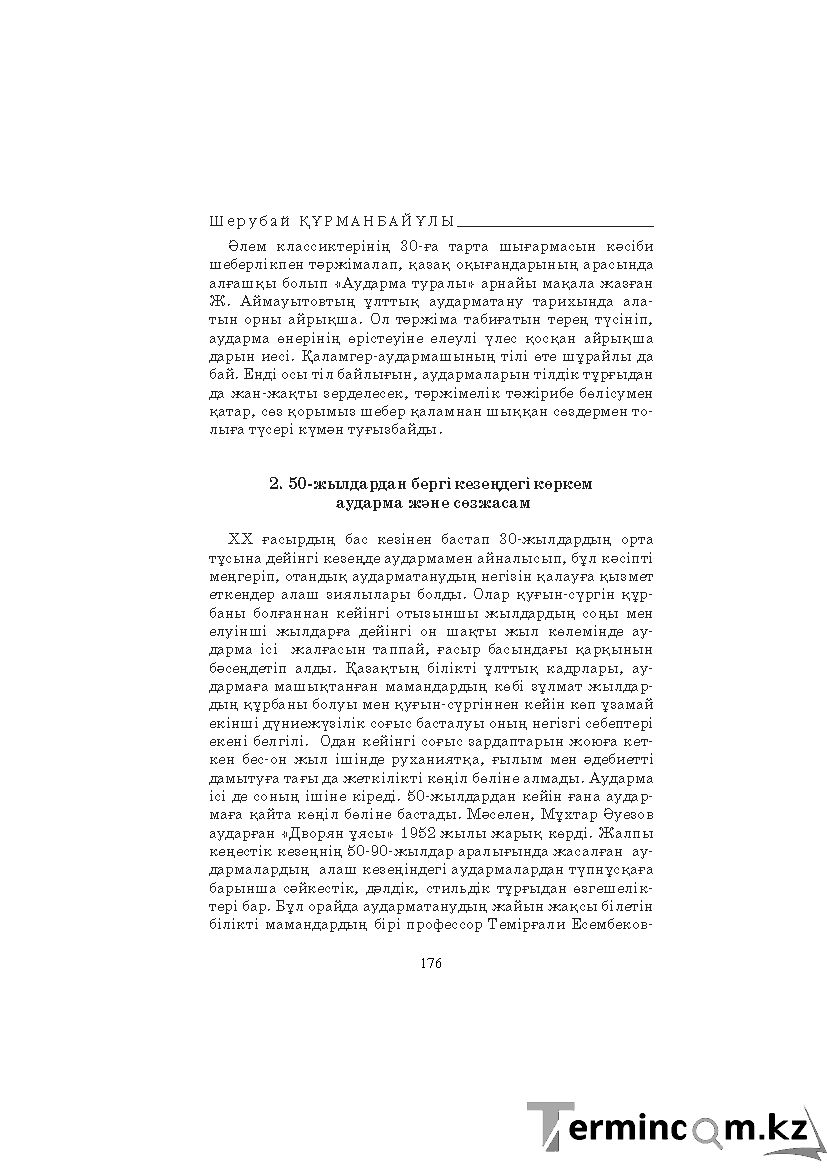 Шерубай ҚҰРМАНБАЙҰЛЫ

Әлем классиктерінің 30-ға тарта шығармасын кәсіби шеберлікпен тәржімалап, қазақ оқығандарының арасында алғашқы болып «Аударма туралы» арнайы мақала жазған Ж. Аймауытовтың ұлттық аударматану тарихында алатын орны айрықша. Ол тәржіма табиғатын терең түсініп, аударма өнерінің өрістеуіне елеулі үлес қосқан айрықша дарын иесі. Қаламгер-аудармашының тілі өте шұрайлы да бай. Енді осы тіл байлығын, аудармаларын тілдік тұрғыдан да жан-жақты зерделесек, тәржімелік тәжірибе бөлісумен қатар, сөз қорымыз шебер қаламнан шыққан сөздермен толыға түсері күмән туғызбайды.

2. 50-жылдардан бергі кезеңдегі көркем аударма және сөзжасам

ХХ ғасырдың бас кезінен бастап 30-жылдардың орта тұсына дейінгі кезеңде аудармамен айналысып, бұл кәсіпті меңгеріп, отандық аударматанудың негізін қалауға қызмет еткендер алаш зиялылары болды. Олар қуғын-сүргін құрбаны болғаннан кейінгі отызыншы жылдардың соңы мен елуінші жылдарға дейінгі он шақты жыл көлемінде аударма ісі жалғасын таппай, ғасыр басындағы қарқынын бәсеңдетіп алды. Қазақтың білікті ұлттық кадрлары, аудармаға машықтанған мамандардың көбі зұлмат жылдардың құрбаны болуы мен қуғын-сүргіннен кейін көп ұзамай екінші дүниежүзілік соғыс басталуы оның негізгі себептері екені белгілі. Одан кейінгі соғыс зардаптарын жоюға кеткен бес-он жыл ішінде руханиятқа, ғылым мен әдебиетті дамытуға тағы да жеткілікті көңіл бөліне алмады. Аударма ісі де соның ішіне кіреді. 50-жылдардан кейін ғана аудармаға қайта көңіл бөліне бастады. Мәселен, Мұхтар Әуезов аударған «Дворян ұясы» 1952 жылы жарық көрді. Жалпы кеңестік кезеңнің 50-90-жылдар аралығында жасалған аудармалардың алаш кезеңіндегі аудармалардан түпнұсқаға барынша сәйкестік, дәлдік, стильдік тұрғыдан өзгешеліктері бар. Бұл орайда аударматанудың жайын жақсы білетін білікті мамандардың бірі профессор Темірғали Есембеков-

176

Termincom.kz